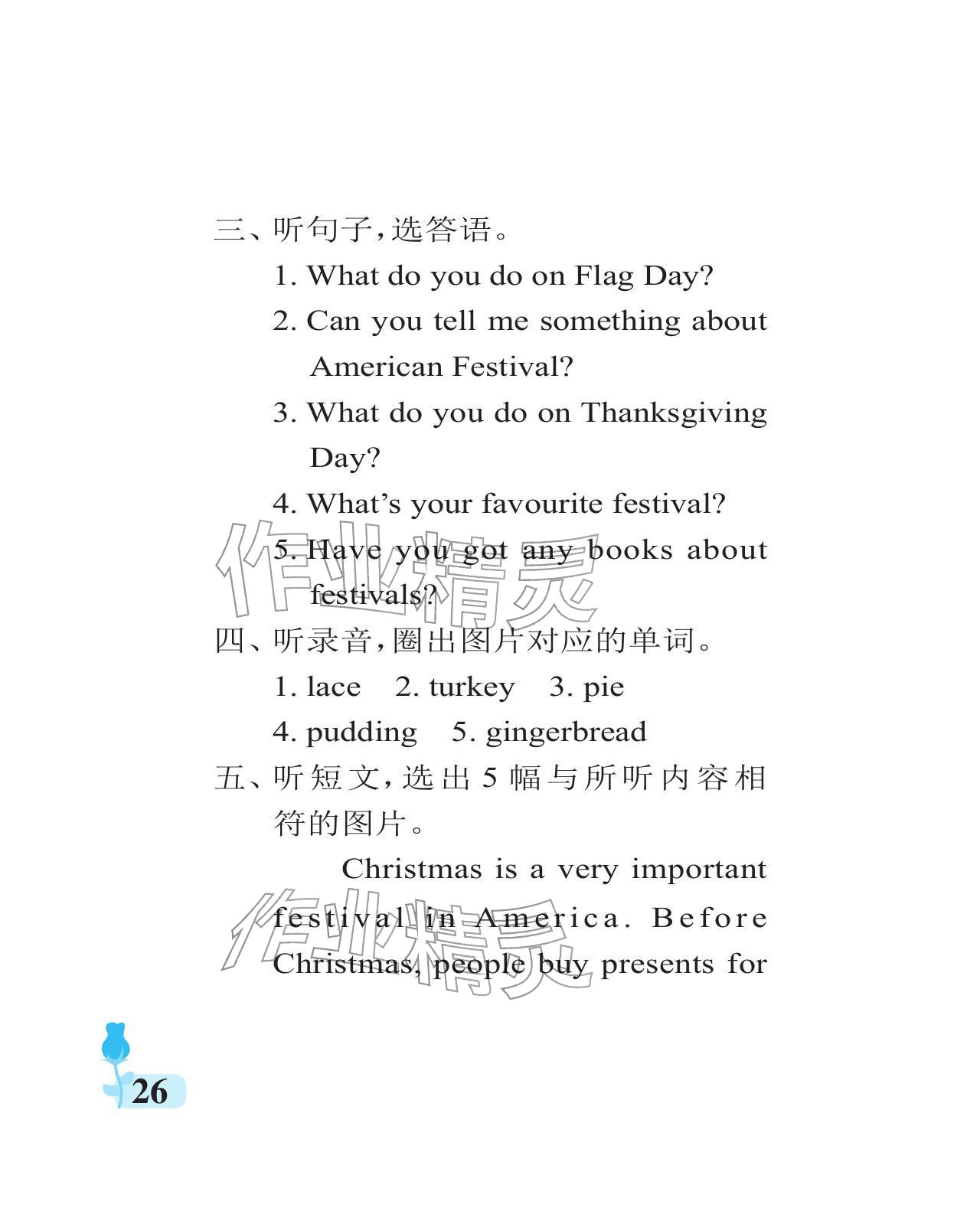 三、听句子,选答语。

1. What do you do on Flag Day?

2. Can you tell me something about American Festival?

3. What do you do on Thanksgiving Day?

4. What's your favourite festival?

5. Have you got any books about festivals?

作业精灵

四、听录音,圈出图片对应的单词。

1. lace　2. turkey　3. pie

4. pudding　5. gingerbread

五、听短文,选出 5 幅与所听内容相符的图片。

Christmas is a very important festival in America. Before Christmas, people buy presents for

作业精灵

26